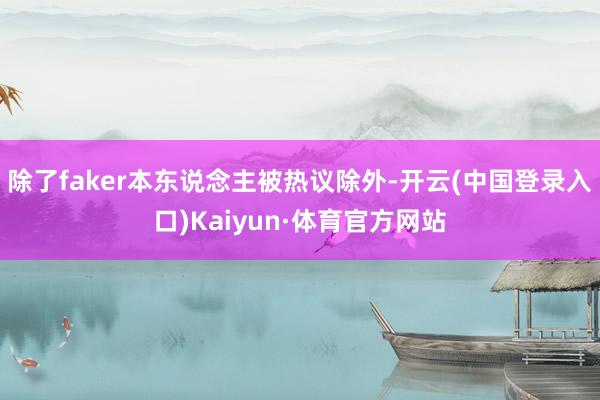 除了faker本东说念主被热议除外-开云(中国登录入口)Kaiyun·体育官方网站